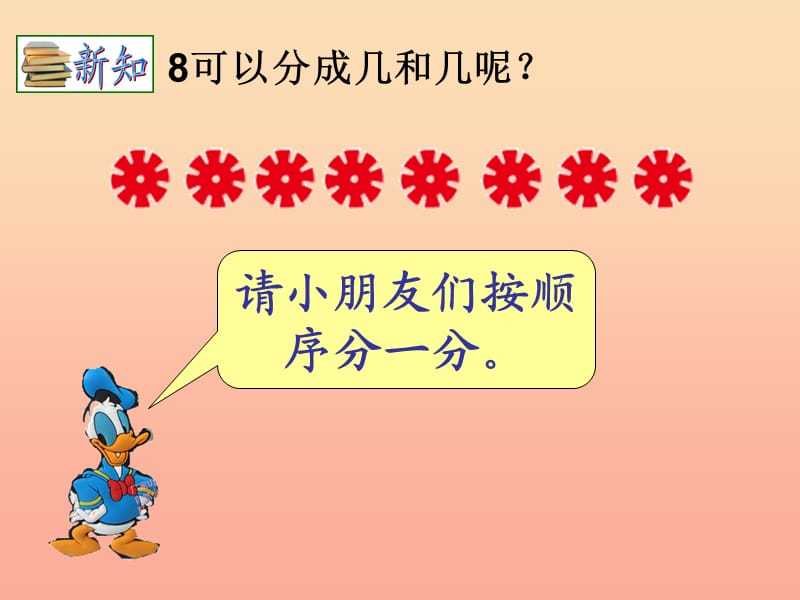 新知 8可以分成几和几呢？

请小朋友们按顺序分一分。